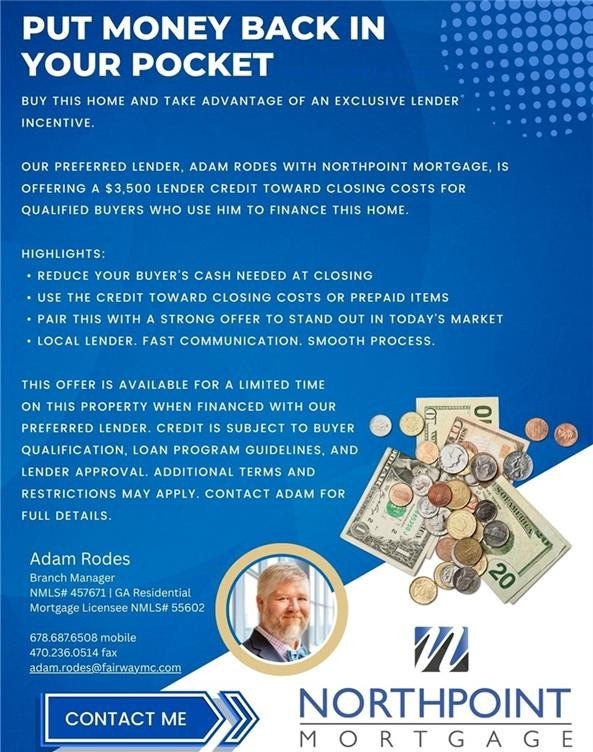 PUT MONEY BACK IN YOUR POCKET

BUY THIS HOME AND TAKE ADVANTAGE OF AN EXCLUSIVE LENDER INCENTIVE.

OUR PREFERRED LENDER, ADAM RODES WITH NORTHPOINT MORTGAGE, IS OFFERING A $3,500 LENDER CREDIT TOWARD CLOSING COSTS FOR QUALIFIED BUYERS WHO USE HIM TO FINANCE THIS HOME.

HIGHLIGHTS:
• REDUCE YOUR BUYER'S CASH NEEDED AT CLOSING
• USE THE CREDIT TOWARD CLOSING COSTS OR PREPAID ITEMS
• PAIR THIS WITH A STRONG OFFER TO STAND OUT IN TODAY'S MARKET
• LOCAL LENDER. FAST COMMUNICATION. SMOOTH PROCESS.

THIS OFFER IS AVAILABLE FOR A LIMITED TIME ON THIS PROPERTY WHEN FINANCED WITH OUR PREFERRED LENDER. CREDIT IS SUBJECT TO BUYER QUALIFICATION, LOAN PROGRAM GUIDELINES, AND LENDER APPROVAL. ADDITIONAL TERMS AND RESTRICTIONS MAY APPLY. CONTACT ADAM FOR FULL DETAILS.

Adam Rodes
Branch Manager
NMLS# 457671 | GA Residential Mortgage Licensee NMLS# 55602

678.687.6508 mobile
470.236.0514 fax
adam.rodes@fairwaymc.com

CONTACT ME

NORTHPOINT
MORTGAGE